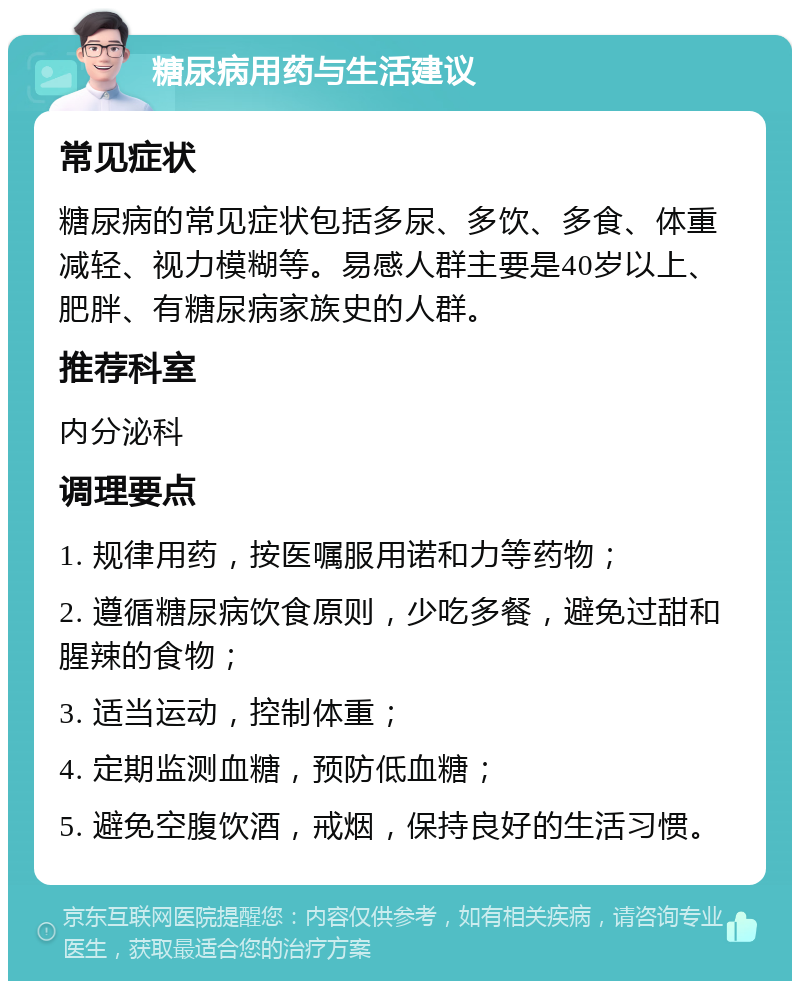 糖尿病用药与生活建议

常见症状

糖尿病的常见症状包括多尿、多饮、多食、体重减轻、视力模糊等。易感人群主要是40岁以上、肥胖、有糖尿病家族史的人群。

推荐科室

内分泌科

调理要点

1. 规律用药，按医嘱服用诺和力等药物；

2. 遵循糖尿病饮食原则，少吃多餐，避免过甜和腥辣的食物；

3. 适当运动，控制体重；

4. 定期监测血糖，预防低血糖；

5. 避免空腹饮酒，戒烟，保持良好的生活习惯。

京东互联网医院提醒您：内容仅供参考，如有相关疾病，请咨询专业医生，获取最适合您的治疗方案